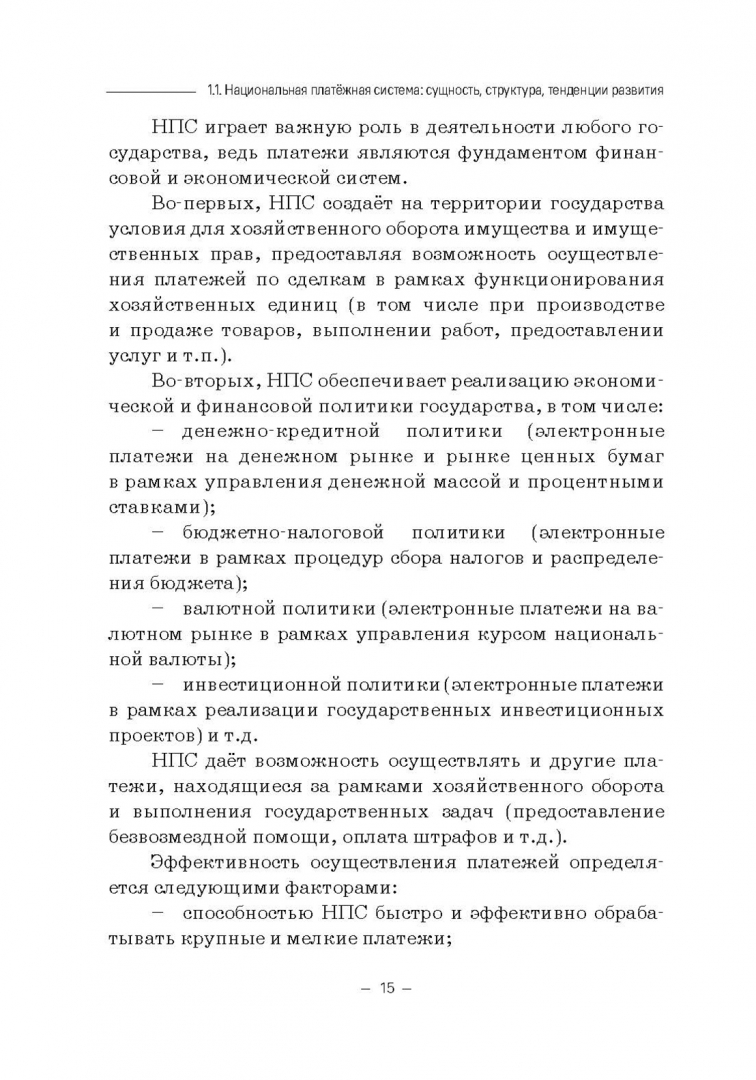 1.1. Национальная платёжная система: сущность, структура, тенденции развития

НПС играет важную роль в деятельности любого государства, ведь платежи являются фундаментом финансовой и экономической систем.

Во-первых, НПС создаёт на территории государства условия для хозяйственного оборота имущества и имущественных прав, предоставляя возможность осуществления платежей по сделкам в рамках функционирования хозяйственных единиц (в том числе при производстве и продаже товаров, выполнении работ, предоставлении услуг и т.п.).

Во-вторых, НПС обеспечивает реализацию экономической и финансовой политики государства, в том числе:

– денежно-кредитной политики (электронные платежи на денежном рынке и рынке ценных бумаг в рамках управления денежной массой и процентными ставками);

– бюджетно-налоговой политики (электронные платежи в рамках процедур сбора налогов и распределения бюджета);

– валютной политики (электронные платежи на валютном рынке в рамках управления курсом национальной валюты);

– инвестиционной политики (электронные платежи в рамках реализации государственных инвестиционных проектов) и т.д.

НПС даёт возможность осуществлять и другие платежи, находящиеся за рамками хозяйственного оборота и выполнения государственных задач (предоставление безвозмездной помощи, оплата штрафов и т.д.).

Эффективность осуществления платежей определяется следующими факторами:

– способностью НПС быстро и эффективно обрабатывать крупные и мелкие платежи;

– 15 –